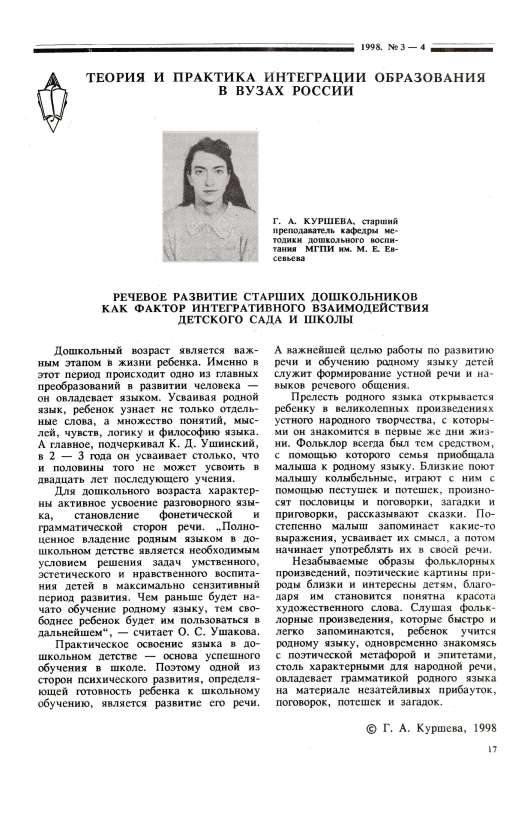 1998. № 3 — 4

ТЕОРИЯ И ПРАКТИКА ИНТЕГРАЦИИ ОБРАЗОВАНИЯ В ВУЗАХ РОССИИ

Г. А. КУРШЕВА, старший преподаватель кафедры методики дошкольного воспитания МГПИ им. М. Е. Евсевьева

РЕЧЕВОЕ РАЗВИТИЕ СТАРШИХ ДОШКОЛЬНИКОВ КАК ФАКТОР ИНТЕГРАТИВНОГО ВЗАИМОДЕЙСТВИЯ ДЕТСКОГО САДА И ШКОЛЫ

Дошкольный возраст является важным этапом в жизни ребенка. Именно в этот период происходит одно из главных преобразований в развитии человека — он овладевает языком. Усваивая родной язык, ребенок узнает не только отдельные слова, а множество понятий, мыслей, чувств, логику и философию языка. А главное, подчеркивал К. Д. Ушинский, в 2 — 3 года он усваивает столько, что и половины того не может усвоить в двадцать лет последующего учения.

Для дошкольного возраста характерны активное усвоение разговорного языка, становление фонетической и грамматической сторон речи. „Полноценное владение родным языком в дошкольном детстве является необходимым условием решения задач умственного, эстетического и нравственного воспитания детей в максимально сензитивный период развития. Чем раньше будет начато обучение родному языку, тем свободнее ребенок будет им пользоваться в дальнейшем“, — считает О. С. Ушакова.

Практическое освоение языка в дошкольном детстве — основа успешного обучения в школе. Поэтому одной из сторон психического развития, определяющей готовность ребенка к школьному обучению, является развитие его речи. А важнейшей целью работы по развитию речи и обучению родному языку детей служит формирование устной речи и навыков речевого общения.

Прелесть родного языка открывается ребенку в великолепных произведениях устного народного творчества, с которыми он знакомится в первые же дни жизни. Фольклор всегда был тем средством, с помощью которого семья приобщала малыша к родному языку. Близкие поют малышу колыбельные, играют с ним с помощью пестушек и потешек, произносят пословицы и поговорки, загадки и приговорки, рассказывают сказки. Постепенно малыш запоминает какие-то выражения, усваивает их смысл, а потом начинает употреблять их в своей речи.

Незабываемые образы фольклорных произведений, поэтические картины природы близки и интересны детям, благодаря им становится понятна красота художественного слова. Слушая фольклорные произведения, которые быстро и легко запоминаются, ребенок учится родному языку, одновременно знакомясь с поэтической метафорой и эпитетами, столь характерными для народной речи, овладевает грамматикой родного языка на материале незатейливых прибауток, поговорок, потешек и загадок.

© Г. А. Куршева, 1998

17